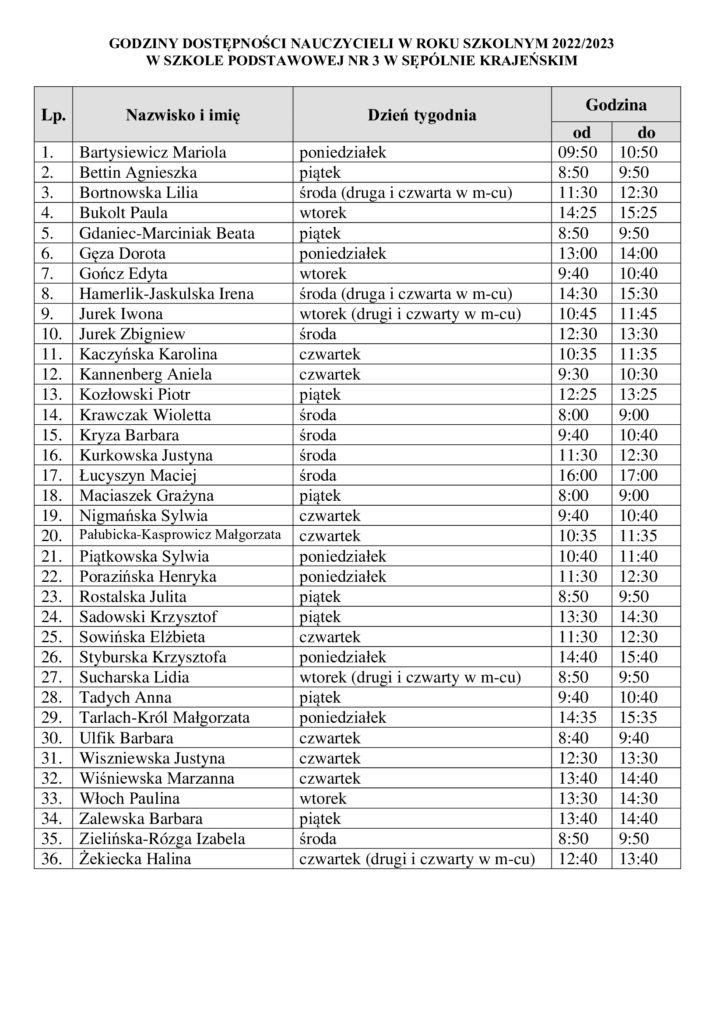 GODZINY DOSTĘPNOŚCI NAUCZYCIELI W ROKU SZKOLNYM 2022/2023
W SZKOLE PODSTAWOWEJ NR 3 W SĘPÓLNIE KRAJEŃSKIM

| Lp. | Nazwisko i imię | Dzień tygodnia | Godzina od | Godzina do |
|---|---|---|---|---|
| 1. | Bartysiewicz Mariola | poniedziałek | 09:50 | 10:50 |
| 2. | Bettin Agnieszka | piątek | 8:50 | 9:50 |
| 3. | Bortnowska Lilia | środa (druga i czwarta w m-cu) | 11:30 | 12:30 |
| 4. | Bukolt Paula | wtorek | 14:25 | 15:25 |
| 5. | Gdaniec-Marciniak Beata | piątek | 8:50 | 9:50 |
| 6. | Gęza Dorota | poniedziałek | 13:00 | 14:00 |
| 7. | Gończ Edyta | wtorek | 9:40 | 10:40 |
| 8. | Hamerlik-Jaskulska Irena | środa (druga i czwarta w m-cu) | 14:30 | 15:30 |
| 9. | Jurek Iwona | wtorek (drugi i czwarty w m-cu) | 10:45 | 11:45 |
| 10. | Jurek Zbigniew | środa | 12:30 | 13:30 |
| 11. | Kaczyńska Karolina | czwartek | 10:35 | 11:35 |
| 12. | Kannenberg Aniela | czwartek | 9:30 | 10:30 |
| 13. | Kozłowski Piotr | piątek | 12:25 | 13:25 |
| 14. | Krawczak Wioletta | środa | 8:00 | 9:00 |
| 15. | Kryza Barbara | środa | 9:40 | 10:40 |
| 16. | Kurkowska Justyna | środa | 11:30 | 12:30 |
| 17. | Łucyszyn Maciej | środa | 16:00 | 17:00 |
| 18. | Maciaszek Grażyna | piątek | 8:00 | 9:00 |
| 19. | Nigmańska Sylwia | czwartek | 9:40 | 10:40 |
| 20. | Pałubicka-Kasprowicz Małgorzata | czwartek | 10:35 | 11:35 |
| 21. | Piątkowska Sylwia | poniedziałek | 10:40 | 11:40 |
| 22. | Porazińska Henryka | poniedziałek | 11:30 | 12:30 |
| 23. | Rostalska Julita | piątek | 8:50 | 9:50 |
| 24. | Sadowski Krzysztof | piątek | 13:30 | 14:30 |
| 25. | Sowińska Elżbieta | czwartek | 11:30 | 12:30 |
| 26. | Styburska Krzysztofa | poniedziałek | 14:40 | 15:40 |
| 27. | Sucharska Lidia | wtorek (drugi i czwarty w m-cu) | 8:50 | 9:50 |
| 28. | Tadych Anna | piątek | 9:40 | 10:40 |
| 29. | Tarlach-Król Małgorzata | poniedziałek | 14:35 | 15:35 |
| 30. | Ulfik Barbara | czwartek | 8:40 | 9:40 |
| 31. | Wiszniewska Justyna | czwartek | 12:30 | 13:30 |
| 32. | Wiśniewska Marzanna | czwartek | 13:40 | 14:40 |
| 33. | Włoch Paulina | wtorek | 13:30 | 14:30 |
| 34. | Zalewska Barbara | piątek | 13:40 | 14:40 |
| 35. | Zielińska-Rózga Izabela | środa | 8:50 | 9:50 |
| 36. | Żekiecka Halina | czwartek (drugi i czwarty w m-cu) | 12:40 | 13:40 |